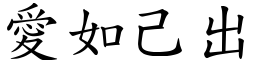 愛如己出